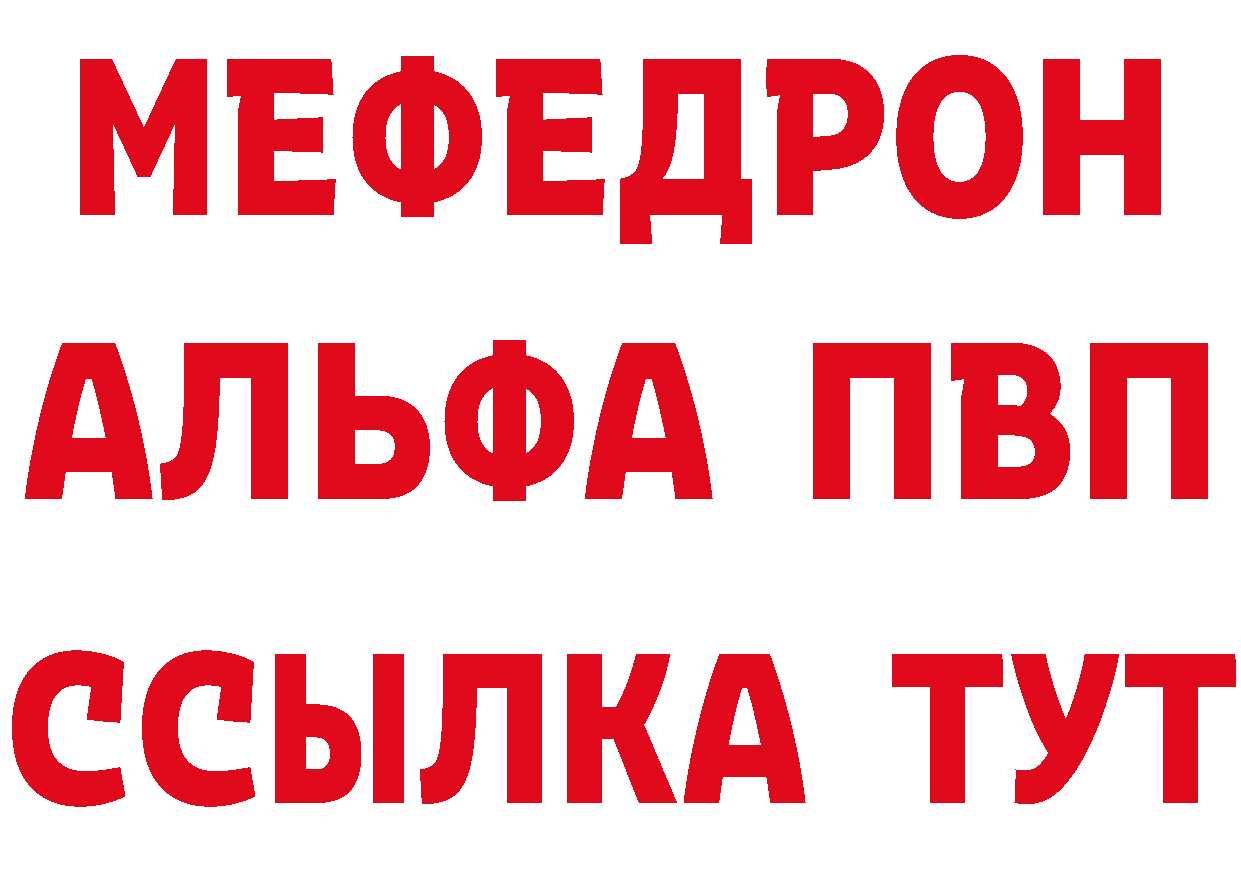 МЕФЕДРОН
АЛЬФА ПВП
ССЫЛКА ТУТ